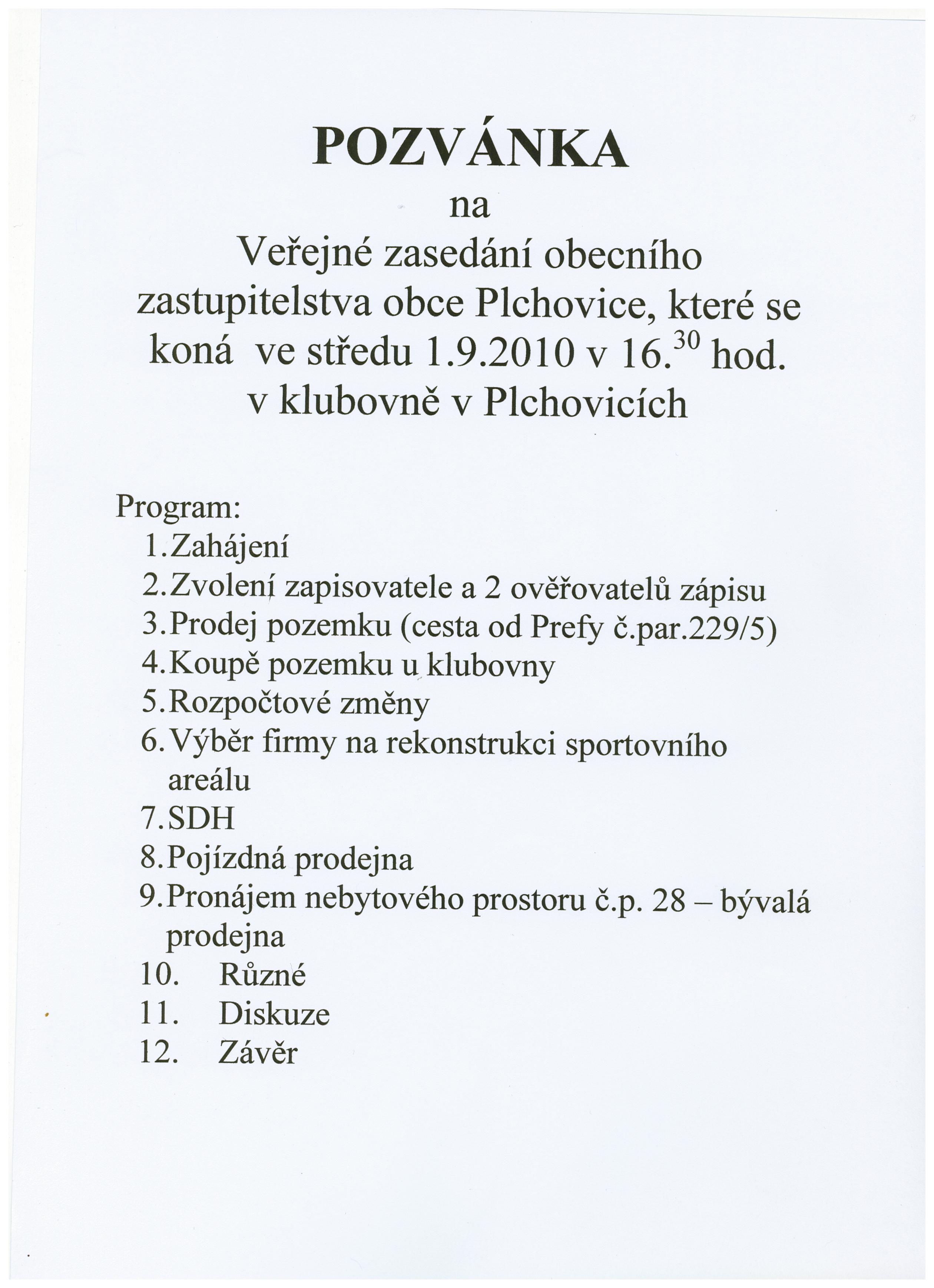 POZVÁNKA
na
Veřejné zasedání obecního zastupitelstva obce Plchovice, které se koná ve středu 1.9.2010 v 16.$^{30}$ hod. v klubovně v Plchovicích

Program:
1. Zahájení
2. Zvolení zapisovatele a 2 ověřovatelů zápisu
3. Prodej pozemku (cesta od Prefy č.par.229/5)
4. Koupě pozemku u klubovny
5. Rozpočtové změny
6. Výběr firmy na rekonstrukci sportovního areálu
7. SDH
8. Pojízdná prodejna
9. Pronájem nebytového prostoru č.p. 28 – bývalá prodejna
10. Různé
11. Diskuze
12. Závěr